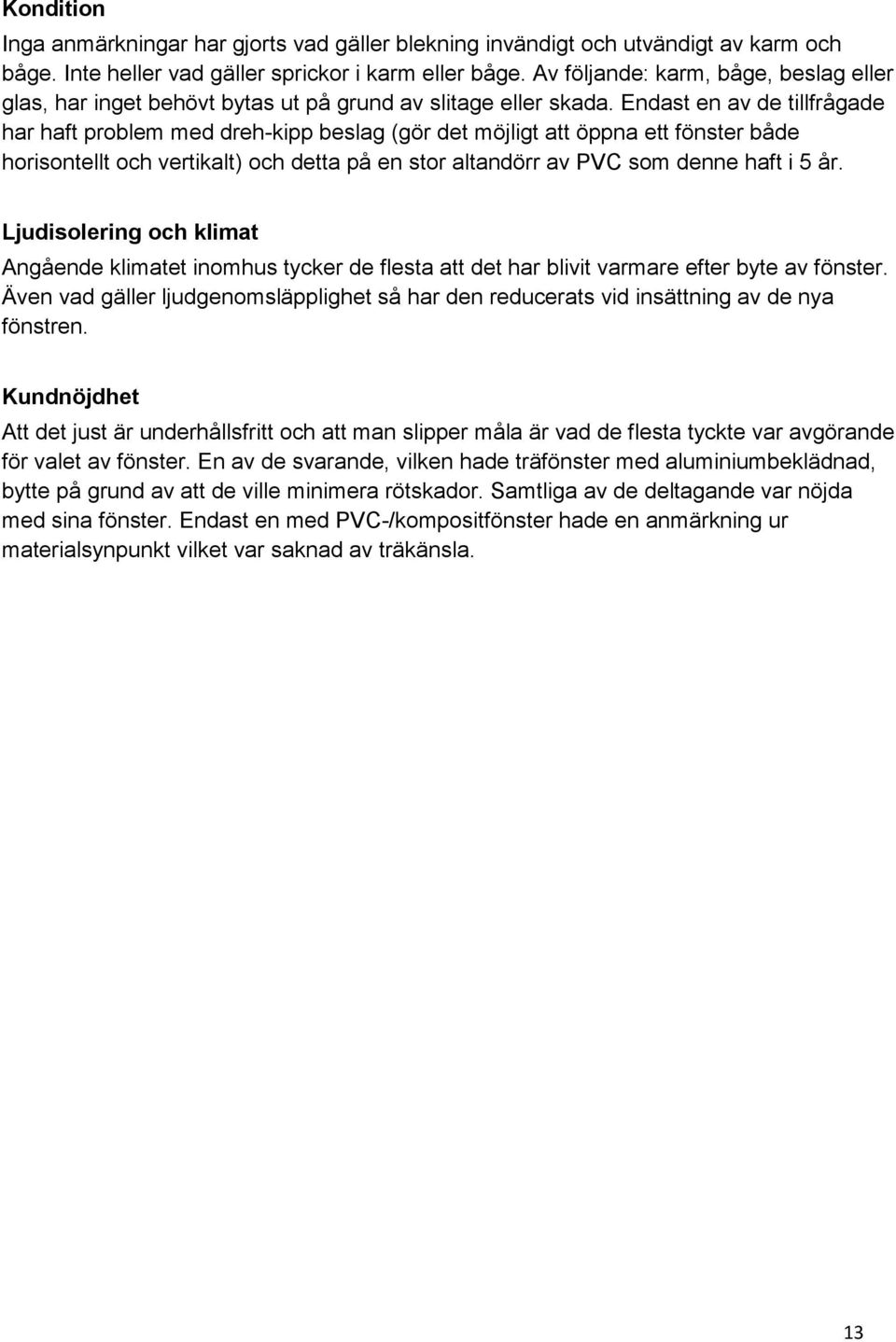 Kondition
Inga anmärkningar har gjorts vad gäller blekning invändigt och utvändigt av karm och båge. Inte heller vad gäller sprickor i karm eller båge. Av följande: karm, båge, beslag eller glas, har inget behövt bytas ut på grund av slitage eller skada. Endast en av de tillfrågade har haft problem med dreh-kipp beslag (gör det möjligt att öppna ett fönster både horisontellt och vertikalt) och detta på en stor altandörr av PVC som denne haft i 5 år.

Ljudisolering och klimat
Angående klimatet inomhus tycker de flesta att det har blivit varmare efter byte av fönster. Även vad gäller ljudgenomsläpplighet så har den reducerats vid insättning av de nya fönstren.

Kundnöjdhet
Att det just är underhållsfritt och att man slipper måla är vad de flesta tyckte var avgörande för valet av fönster. En av de svarande, vilken hade träfönster med aluminiumbeklädnad, bytte på grund av att de ville minimera rötskador. Samtliga av de deltagande var nöjda med sina fönster. Endast en med PVC-/kompositfönster hade en anmärkning ur materialsynpunkt vilket var saknad av träkänsla.

13